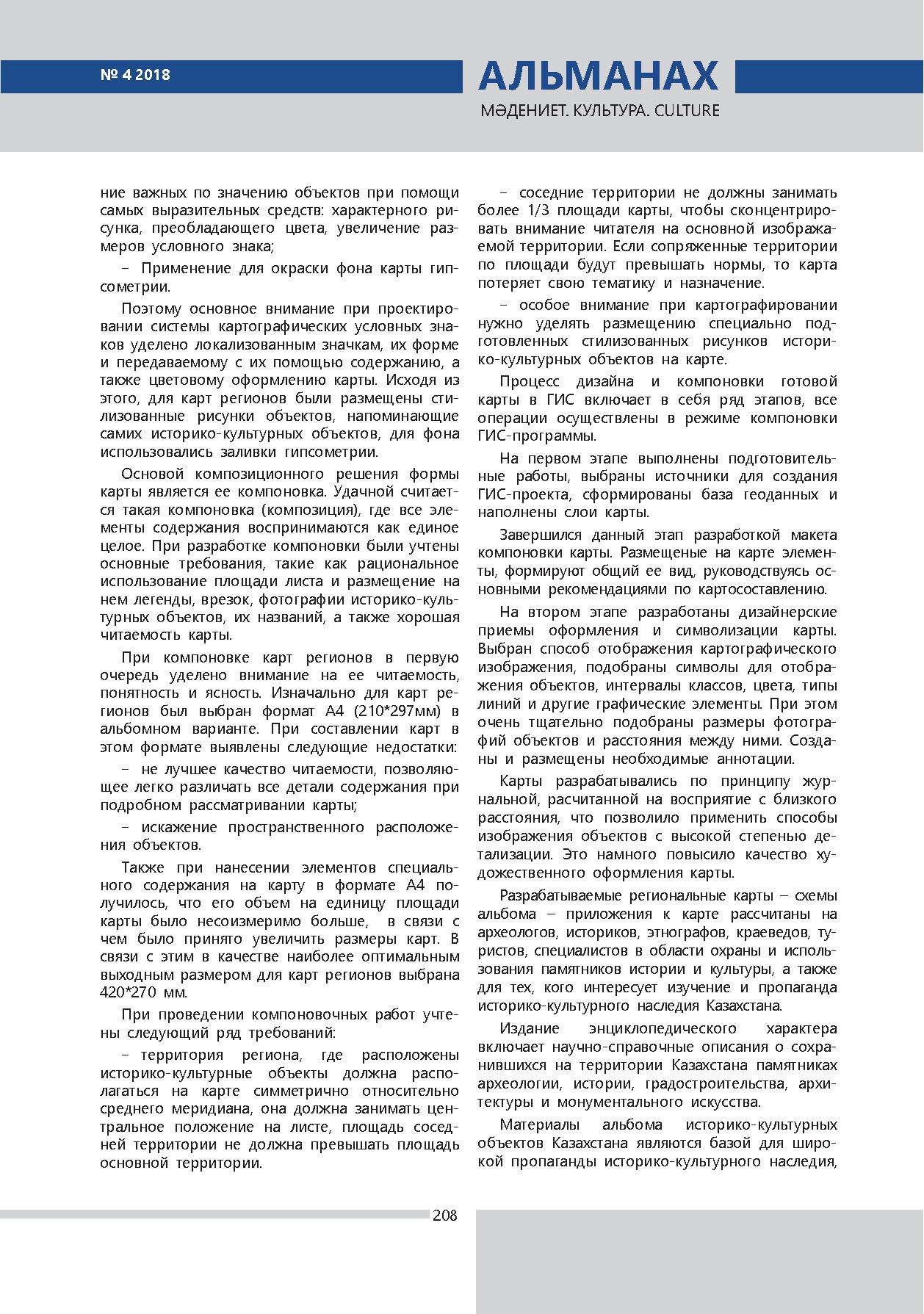 № 4 2018

АЛЬМАНАХ
МӘДЕНИЕТ. КУЛЬТУРА. CULTURE

ние важных по значению объектов при помощи самых выразительных средств: характерного рисунка, преобладающего цвета, увеличение размеров условного знака;

– Применение для окраски фона карты гипсометрии.

Поэтому основное внимание при проектировании системы картографических условных знаков уделено локализованным значкам, их форме и передаваемому с их помощью содержанию, а также цветовому оформлению карты. Исходя из этого, для карт регионов были размещены стилизованные рисунки объектов, напоминающие самих историко-культурных объектов, для фона использовались заливки гипсометрии.

Основой композиционного решения формы карты является ее компоновка. Удачной считается такая компоновка (композиция), где все элементы содержания воспринимаются как единое целое. При разработке компоновки были учтены основные требования, такие как рациональное использование площади листа и размещение на нем легенды, врезок, фотографии историко-культурных объектов, их названий, а также хорошая читаемость карты.

При компоновке карт регионов в первую очередь уделено внимание на ее читаемость, понятность и ясность. Изначально для карт регионов был выбран формат А4 (210*297мм) в альбомном варианте. При составлении карт в этом формате выявлены следующие недостатки:

– не лучшее качество читаемости, позволяющее легко различать все детали содержания при подробном рассматривании карты;

– искажение пространственного расположения объектов.

Также при нанесении элементов специального содержания на карту в формате А4 получилось, что его объем на единицу площади карты было несоизмеримо больше, в связи с чем было принято увеличить размеры карт. В связи с этим в качестве наиболее оптимальным выходным размером для карт регионов выбрана 420*270 мм.

При проведении компоновочных работ учтены следующий ряд требований:

– территория региона, где расположены историко-культурные объекты должна располагаться на карте симметрично относительно среднего меридиана, она должна занимать центральное положение на листе, площадь соседней территории не должна превышать площадь основной территории.

– соседние территории не должны занимать более 1/3 площади карты, чтобы сконцентрировать внимание читателя на основной изображаемой территории. Если сопряженные территории по площади будут превышать нормы, то карта потеряет свою тематику и назначение.

– особое внимание при картографировании нужно уделять размещению специально подготовленных стилизованных рисунков историко-культурных объектов на карте.

Процесс дизайна и компоновки готовой карты в ГИС включает в себя ряд этапов, все операции осуществлены в режиме компоновки ГИС-программы.

На первом этапе выполнены подготовительные работы, выбраны источники для создания ГИС-проекта, сформированы база геоданных и наполнены слои карты.

Завершился данный этап разработкой макета компоновки карты. Размещеные на карте элементы, формируют общий ее вид, руководствуясь основными рекомендациями по картосоставлению.

На втором этапе разработаны дизайнерские приемы оформления и символизации карты. Выбран способ отображения картографического изображения, подобраны символы для отображения объектов, интервалы классов, цвета, типы линий и другие графические элементы. При этом очень тщательно подобраны размеры фотографий объектов и расстояния между ними. Созданы и размещены необходимые аннотации.

Карты разрабатывались по принципу журнальной, расчитанной на восприятие с близкого расстояния, что позволило применить способы изображения объектов с высокой степенью детализации. Это намного повысило качество художественного оформления карты.

Разрабатываемые региональные карты – схемы альбома – приложения к карте рассчитаны на археологов, историков, этнографов, краеведов, туристов, специалистов в области охраны и использования памятников истории и культуры, а также для тех, кого интересует изучение и пропаганда историко-культурного наследия Казахстана.

Издание энциклопедического характера включает научно-справочные описания о сохранившихся на территории Казахстана памятниках археологии, истории, градостроительства, архитектуры и монументального искусства.

Материалы альбома историко-культурных объектов Казахстана являются базой для широкой пропаганды историко-культурного наследия,

208